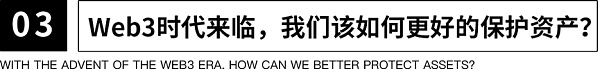 03

Web3时代来临，我们该如何更好的保护资产？

WITH THE ADVENT OF THE WEB3 ERA, HOW CAN WE BETTER PROTECT ASSETS?